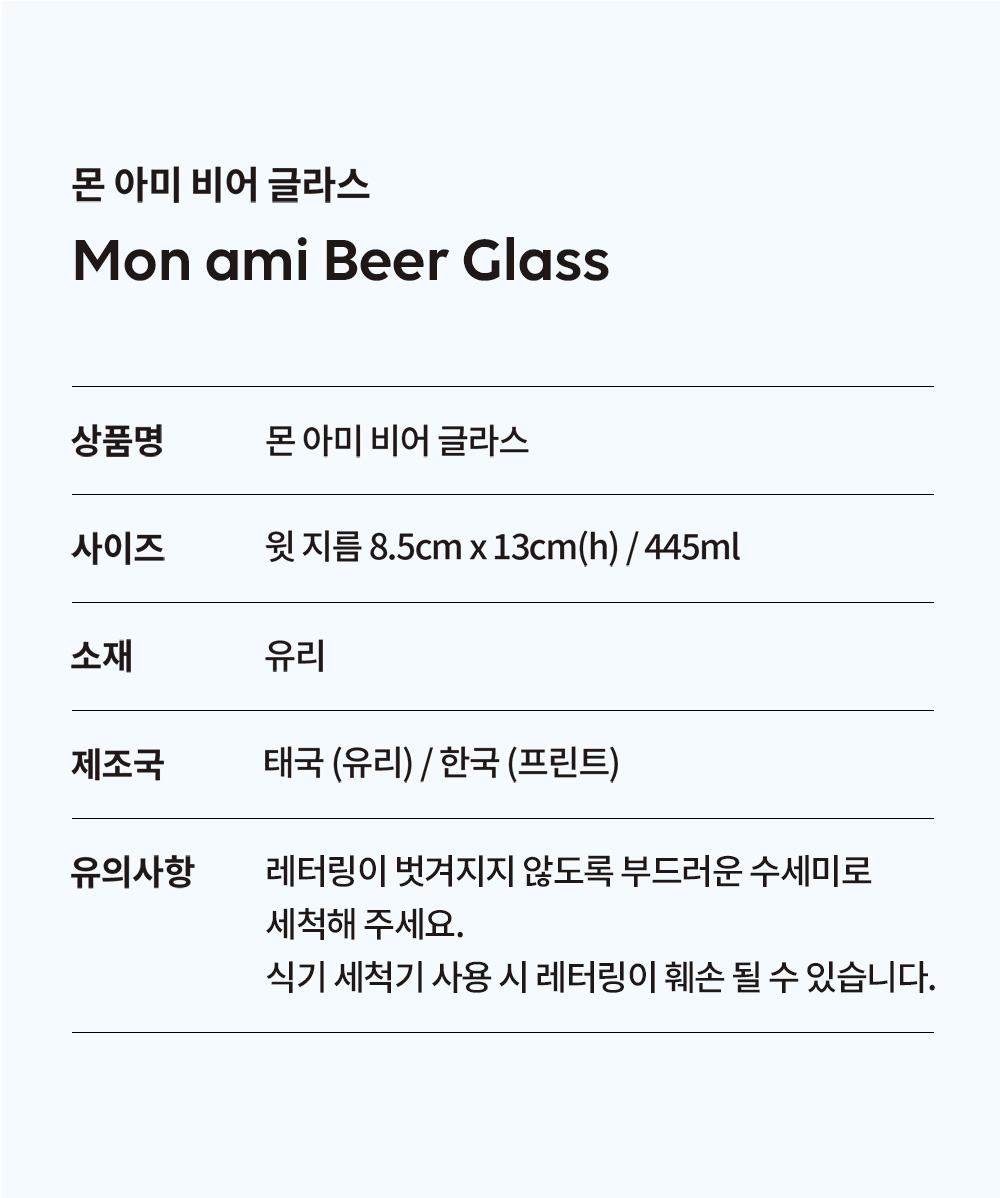 몬 아미 비어 글라스

Mon ami Beer Glass

상품명 몬 아미 비어 글라스

사이즈 윗 지름 8.5cm x 13cm(h) / 445ml

소재 유리

제조국 태국 (유리) / 한국 (프린트)

유의사항 레터링이 벗겨지지 않도록 부드러운 수세미로 세척해 주세요.
식기 세척기 사용 시 레터링이 훼손 될 수 있습니다.